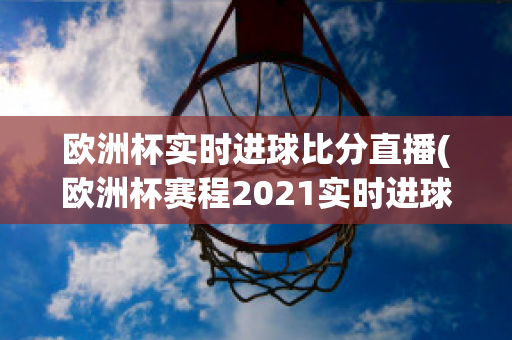 欧洲杯实时进球比分直播(欧洲杯赛程2021实时进球